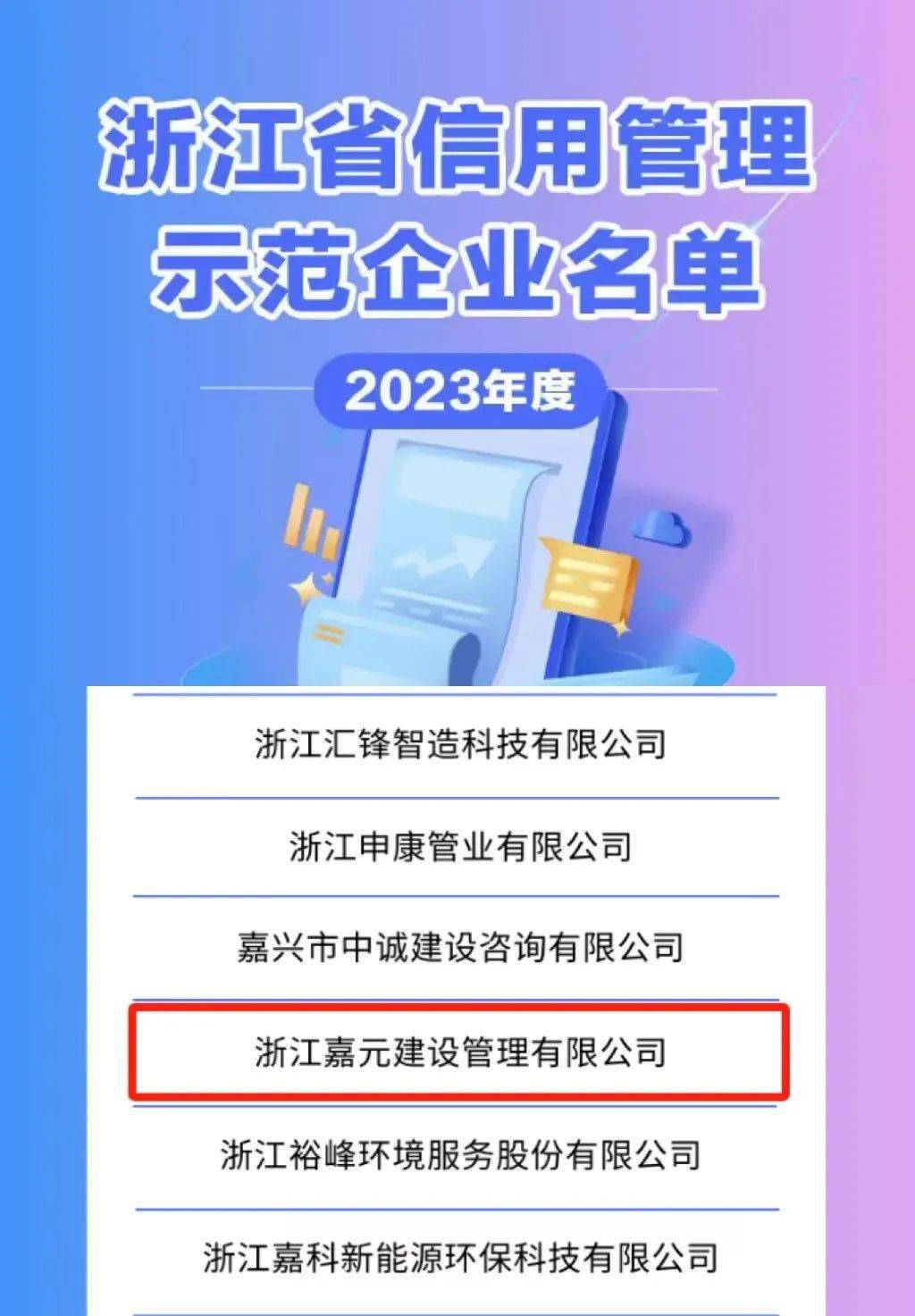 浙江省信用管理
示范企业名单

2023年度

浙江汇锋智造科技有限公司

浙江申康管业有限公司

嘉兴市中诚建设咨询有限公司

浙江嘉元建设管理有限公司

浙江裕峰环境服务股份有限公司

浙江嘉科新能源环保科技有限公司